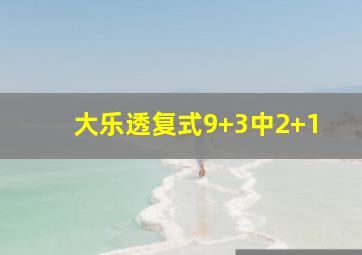 大乐透复式9+3中2+1